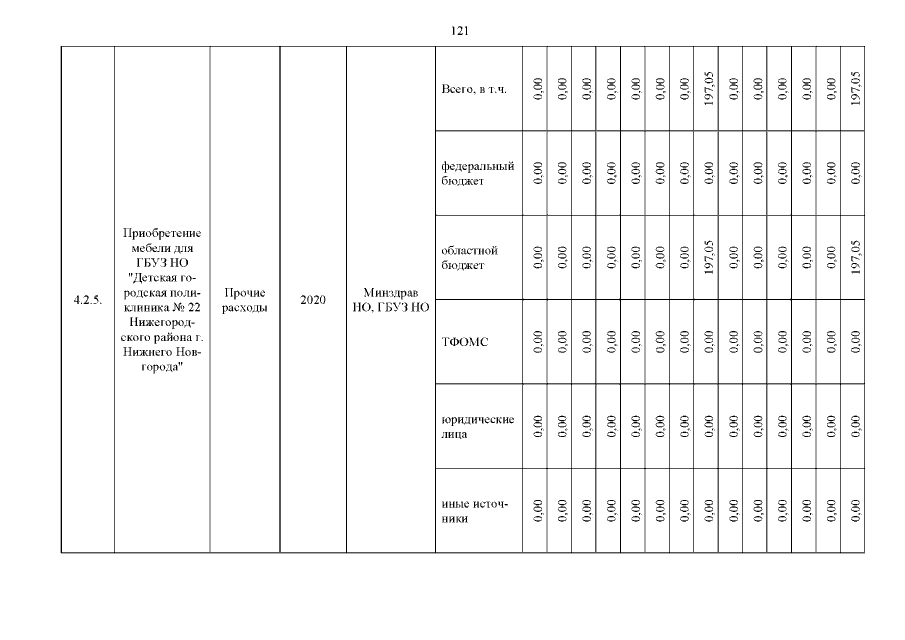 121

| 4.2.5. | Приобретение мебели для ГБУЗ НО "Детская городская поликлиника № 22 Нижегородского района г. Нижнего Новгорода" | Прочие расходы | 2020 | Минздрав НО, ГБУЗ НО | Всего, в т.ч. | 0,00 | 0,00 | 0,00 | 0,00 | 0,00 | 0,00 | 0,00 | 197,05 | 0,00 | 0,00 | 0,00 | 0,00 | 0,00 | 197,05 |
|---|---|---|---|---|---|---|---|---|---|---|---|---|---|---|---|---|---|---|---|
| | | | | | федеральный бюджет | 0,00 | 0,00 | 0,00 | 0,00 | 0,00 | 0,00 | 0,00 | 0,00 | 0,00 | 0,00 | 0,00 | 0,00 | 0,00 | 0,00 |
| | | | | | областной бюджет | 0,00 | 0,00 | 0,00 | 0,00 | 0,00 | 0,00 | 0,00 | 197,05 | 0,00 | 0,00 | 0,00 | 0,00 | 0,00 | 197,05 |
| | | | | | ТФОМС | 0,00 | 0,00 | 0,00 | 0,00 | 0,00 | 0,00 | 0,00 | 0,00 | 0,00 | 0,00 | 0,00 | 0,00 | 0,00 | 0,00 |
| | | | | | юридические лица | 0,00 | 0,00 | 0,00 | 0,00 | 0,00 | 0,00 | 0,00 | 0,00 | 0,00 | 0,00 | 0,00 | 0,00 | 0,00 | 0,00 |
| | | | | | иные источники | 0,00 | 0,00 | 0,00 | 0,00 | 0,00 | 0,00 | 0,00 | 0,00 | 0,00 | 0,00 | 0,00 | 0,00 | 0,00 | 0,00 |